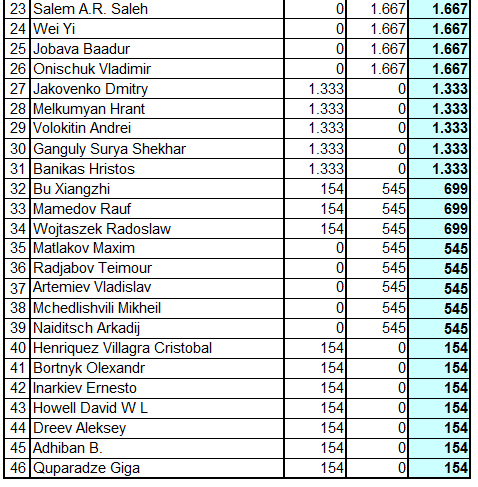 | | | | | |
|---|---|---|---|---|
| 23 | Salem A.R. Saleh | 0 | 1.667 | 1.667 |
| 24 | Wei Yi | 0 | 1.667 | 1.667 |
| 25 | Jobava Baadur | 0 | 1.667 | 1.667 |
| 26 | Onischuk Vladimir | 0 | 1.667 | 1.667 |
| 27 | Jakovenko Dmitry | 1.333 | 0 | 1.333 |
| 28 | Melkumyan Hrant | 1.333 | 0 | 1.333 |
| 29 | Volokitin Andrei | 1.333 | 0 | 1.333 |
| 30 | Ganguly Surya Shekhar | 1.333 | 0 | 1.333 |
| 31 | Banikas Hristos | 1.333 | 0 | 1.333 |
| 32 | Bu Xiangzhi | 154 | 545 | 699 |
| 33 | Mamedov Rauf | 154 | 545 | 699 |
| 34 | Wojtaszek Radoslaw | 154 | 545 | 699 |
| 35 | Matlakov Maxim | 0 | 545 | 545 |
| 36 | Radjabov Teimour | 0 | 545 | 545 |
| 37 | Artemiev Vladislav | 0 | 545 | 545 |
| 38 | Mchedlishvili Mikheil | 0 | 545 | 545 |
| 39 | Naiditsch Arkadij | 0 | 545 | 545 |
| 40 | Henriquez Villagra Cristobal | 154 | 0 | 154 |
| 41 | Bortnyk Olexandr | 154 | 0 | 154 |
| 42 | Inarkiev Ernesto | 154 | 0 | 154 |
| 43 | Howell David W L | 154 | 0 | 154 |
| 44 | Dreev Aleksey | 154 | 0 | 154 |
| 45 | Adhiban B. | 154 | 0 | 154 |
| 46 | Quparadze Giga | 154 | 0 | 154 |